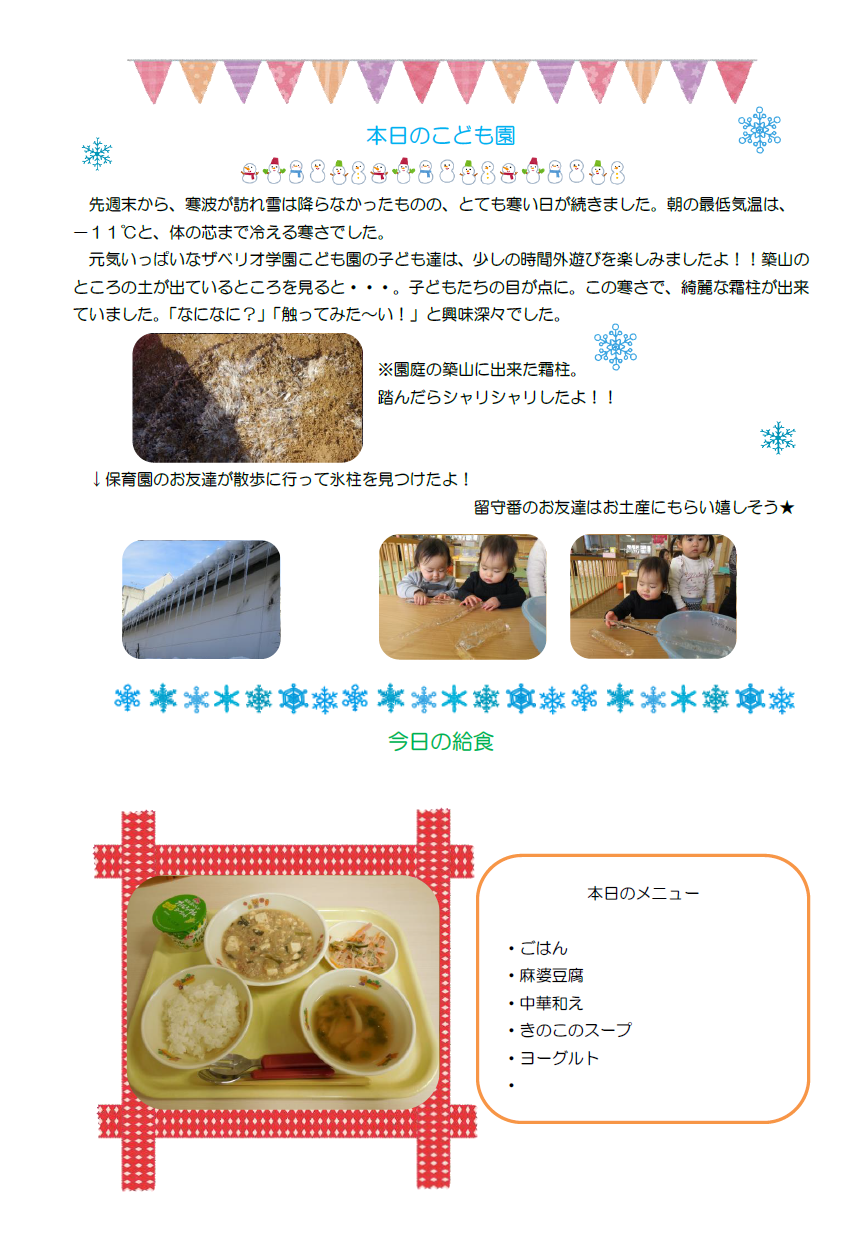 本日のこども園

先週末から、寒波が訪れ雪は降らなかったものの、とても寒い日が続きました。朝の最低気温は、－１１℃と、体の芯まで冷える寒さでした。

元気いっぱいなザベリオ学園こども園の子ども達は、少しの時間外遊びを楽しみましたよ！！築山のところの土が出ているところを見ると・・・。子どもたちの目が点に。この寒さで、綺麗な霜柱が出来ていました。「なになに？」「触ってみた～い！」と興味深々でした。

※園庭の築山に出来た霜柱。
踏んだらシャリシャリしたよ！！

↓保育園のお友達が散歩に行って氷柱を見つけたよ！

留守番のお友達はお土産にもらい嬉しそう★

今日の給食

本日のメニュー

・ごはん
・麻婆豆腐
・中華和え
・きのこのスープ
・ヨーグルト
・